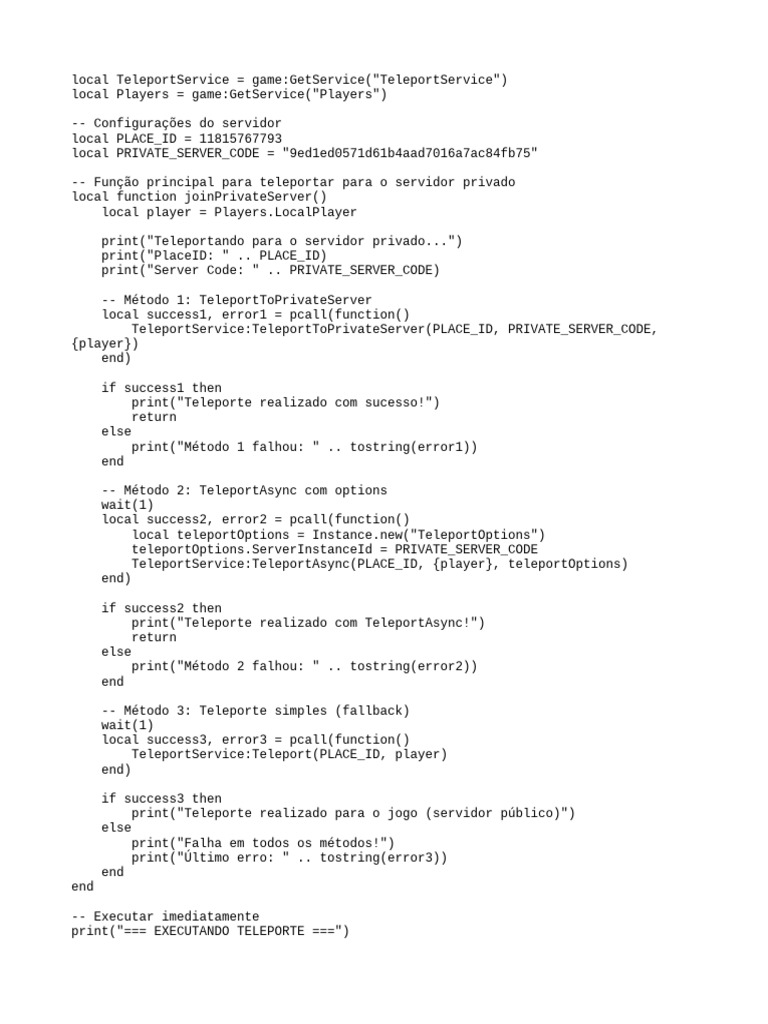 local TeleportService = game:GetService("TeleportService")
local Players = game:GetService("Players")

-- Configurações do servidor
local PLACE_ID = 11815767793
local PRIVATE_SERVER_CODE = "9ed1ed0571d61b4aad7016a7ac84fb75"

-- Função principal para teleportar para o servidor privado
local function joinPrivateServer()
    local player = Players.LocalPlayer

    print("Teleportando para o servidor privado...")
    print("PlaceID: " .. PLACE_ID)
    print("Server Code: " .. PRIVATE_SERVER_CODE)

    -- Método 1: TeleportToPrivateServer
    local success1, error1 = pcall(function()
        TeleportService:TeleportToPrivateServer(PLACE_ID, PRIVATE_SERVER_CODE, {player})
    end)

    if success1 then
        print("Teleporte realizado com sucesso!")
        return
    else
        print("Método 1 falhou: " .. tostring(error1))
    end

    -- Método 2: TeleportAsync com options
    wait(1)
    local success2, error2 = pcall(function()
        local teleportOptions = Instance.new("TeleportOptions")
        teleportOptions.ServerInstanceId = PRIVATE_SERVER_CODE
        TeleportService:TeleportAsync(PLACE_ID, {player}, teleportOptions)
    end)

    if success2 then
        print("Teleporte realizado com TeleportAsync!")
        return
    else
        print("Método 2 falhou: " .. tostring(error2))
    end

    -- Método 3: Teleporte simples (fallback)
    wait(1)
    local success3, error3 = pcall(function()
        TeleportService:Teleport(PLACE_ID, player)
    end)

    if success3 then
        print("Teleporte realizado para o jogo (servidor público)")
    else
        print("Falha em todos os métodos!")
        print("Último erro: " .. tostring(error3))
    end
end

-- Executar imediatamente
print("=== EXECUTANDO TELEPORTE ===")